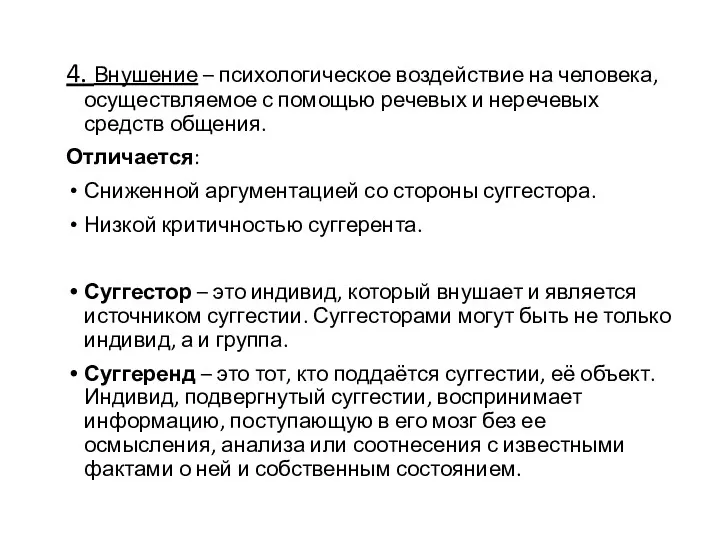 4. Внушение – психологическое воздействие на человека, осуществляемое с помощью речевых и неречевых средств общения.

Отличается:

• Сниженной аргументацией со стороны суггестора.
• Низкой критичностью суггерента.

• Суггестор – это индивид, который внушает и является источником суггестии. Суггесторами могут быть не только индивид, а и группа.
• Суггеренд – это тот, кто поддаётся суггестии, её объект. Индивид, подвергнутый суггестии, воспринимает информацию, поступающую в его мозг без ее осмысления, анализа или соотнесения с известными фактами о ней и собственным состоянием.